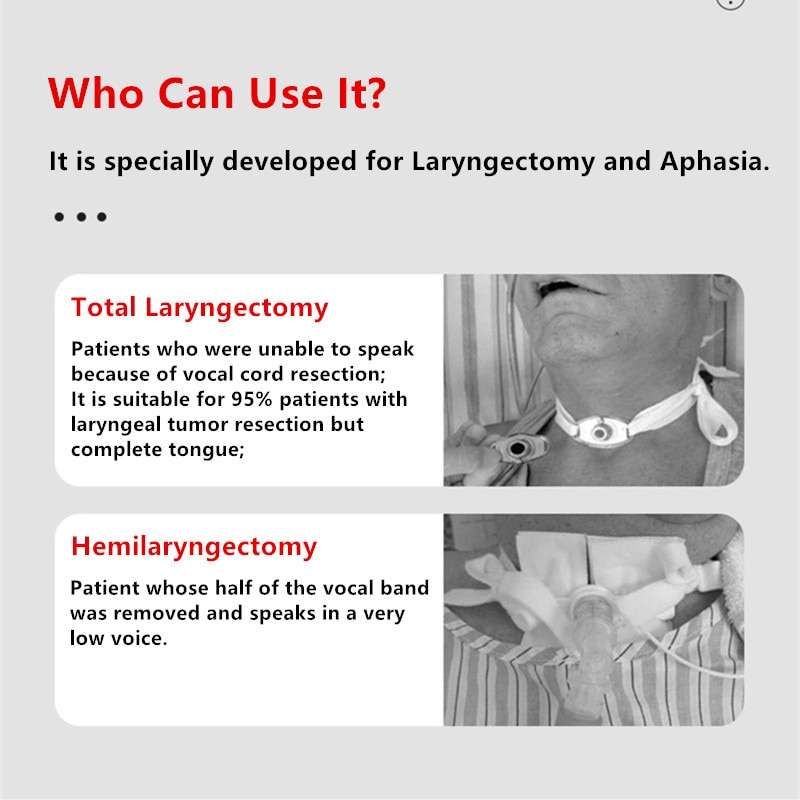 Who Can Use It?

It is specially developed for Laryngectomy and Aphasia.

• • •

Total Laryngectomy

Patients who were unable to speak because of vocal cord resection;
It is suitable for 95% patients with laryngeal tumor resection but complete tongue;

Hemilaryngectomy

Patient whose half of the vocal band was removed and speaks in a very low voice.